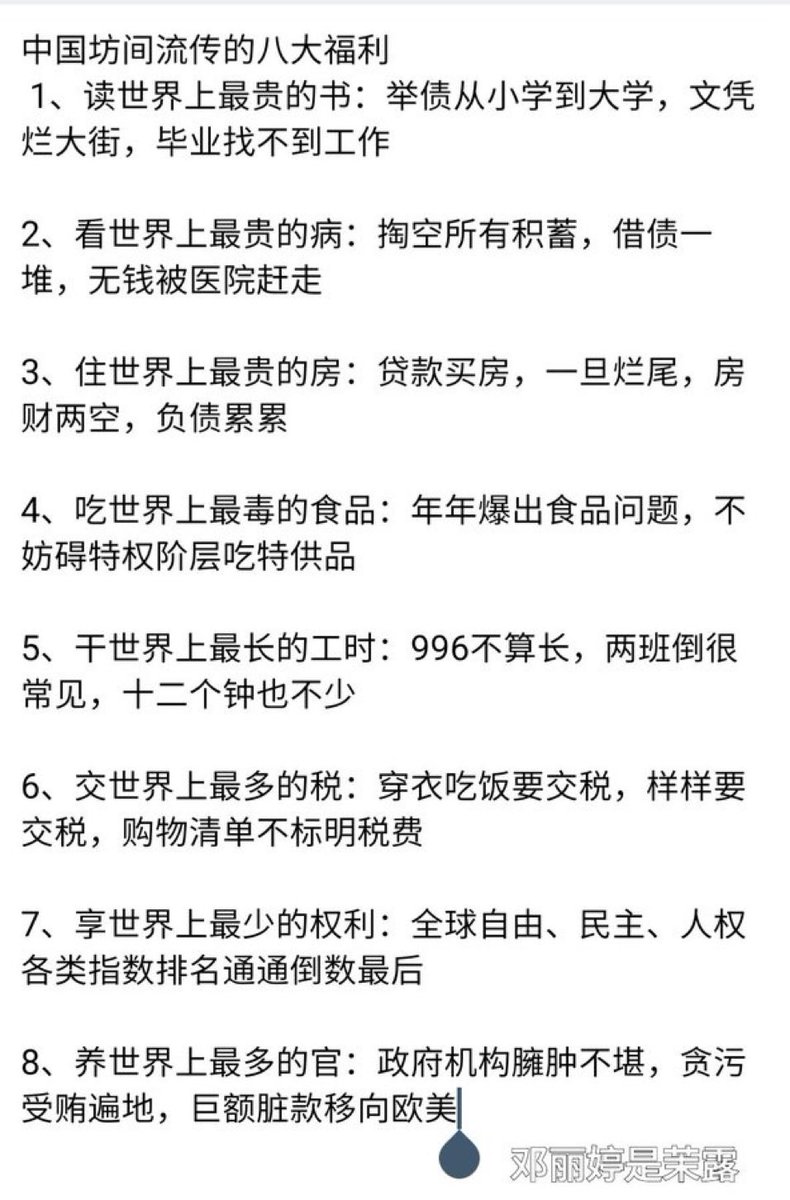 中国坊间流传的八大福利
1、读世界上最贵的书：举债从小学到大学，文凭烂大街，毕业找不到工作

2、看世界上最贵的病：掏空所有积蓄，借债一堆，无钱被医院赶走

3、住世界上最贵的房：贷款买房，一旦烂尾，房财两空，负债累累

4、吃世界上最毒的食品：年年爆出食品问题，不妨碍特权阶层吃特供品

5、干世界上最长的工时：996不算长，两班倒很常见，十二个钟也不少

6、交世界上最多的税：穿衣吃饭要交税，样样要交税，购物清单不标明税费

7、享世界上最少的权利：全球自由、民主、人权各类指数排名通通倒数最后

8、养世界上最多的官：政府机构臃肿不堪，贪污受贿遍地，巨额脏款移向欧美

邓丽婷是茉露